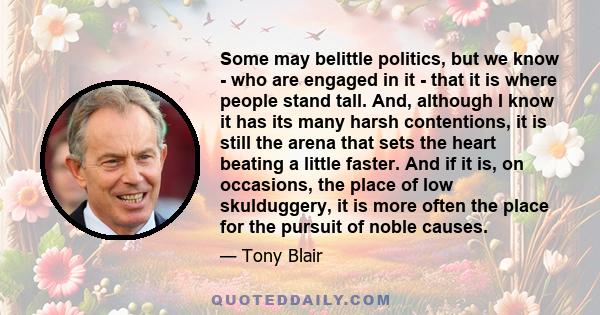 Some may belittle politics, but we know - who are engaged in it - that it is where people stand tall. And, although I know it has its many harsh contentions, it is still the arena that sets the heart beating a little faster. And if it is, on occasions, the place of low skulduggery, it is more often the place for the pursuit of noble causes.

— Tony Blair

QUOTEDDAILY.COM